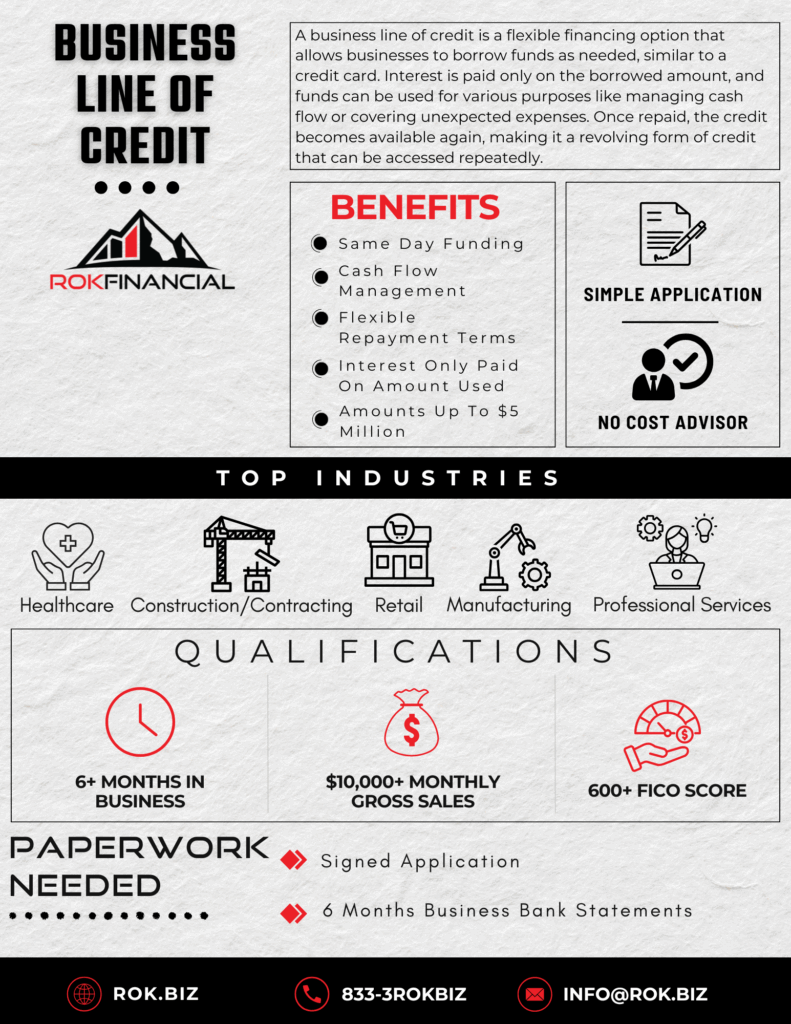 BUSINESS LINE OF CREDIT

ROKFINANCIAL

A business line of credit is a flexible financing option that allows businesses to borrow funds as needed, similar to a credit card. Interest is paid only on the borrowed amount, and funds can be used for various purposes like managing cash flow or covering unexpected expenses. Once repaid, the credit becomes available again, making it a revolving form of credit that can be accessed repeatedly.

BENEFITS

Same Day Funding

Cash Flow Management

Flexible Repayment Terms

Interest Only Paid On Amount Used

Amounts Up To $5 Million

SIMPLE APPLICATION

NO COST ADVISOR

TOP INDUSTRIES

Healthcare

Construction/Contracting

Retail

Manufacturing

Professional Services

QUALIFICATIONS

6+ MONTHS IN BUSINESS

$10,000+ MONTHLY GROSS SALES

600+ FICO SCORE

PAPERWORK NEEDED

Signed Application

6 Months Business Bank Statements

ROK.BIZ

833-3ROKBIZ

INFO@ROK.BIZ